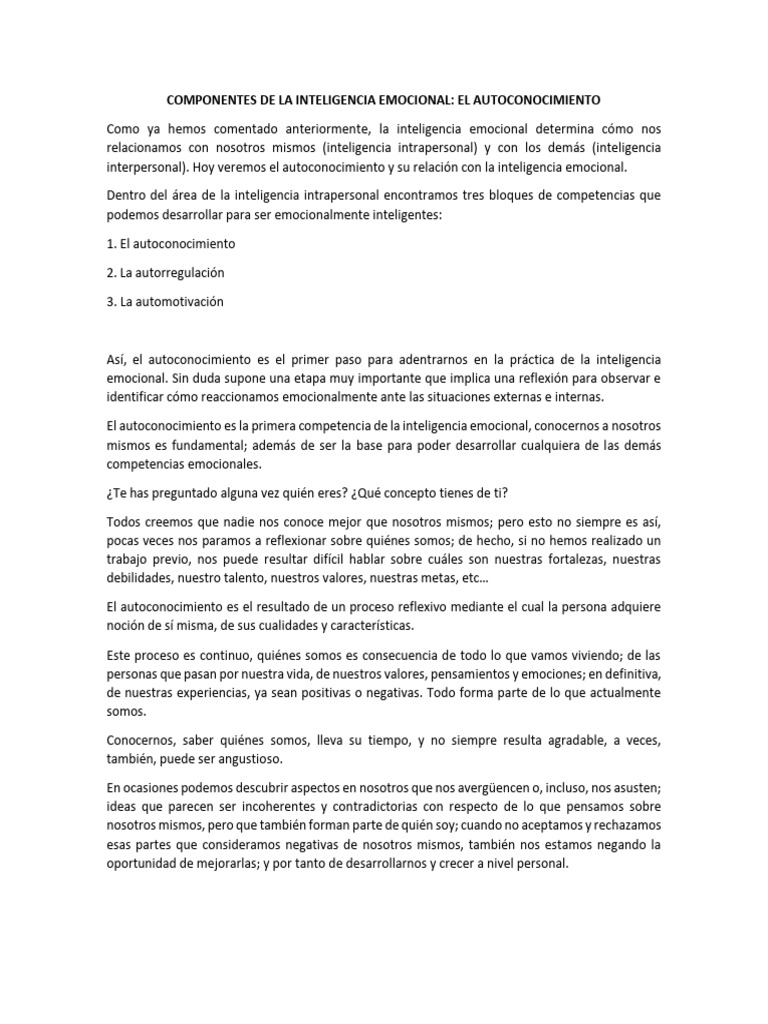 COMPONENTES DE LA INTELIGENCIA EMOCIONAL: EL AUTOCONOCIMIENTO

Como ya hemos comentado anteriormente, la inteligencia emocional determina cómo nos relacionamos con nosotros mismos (inteligencia intrapersonal) y con los demás (inteligencia interpersonal). Hoy veremos el autoconocimiento y su relación con la inteligencia emocional.

Dentro del área de la inteligencia intrapersonal encontramos tres bloques de competencias que podemos desarrollar para ser emocionalmente inteligentes:

1. El autoconocimiento

2. La autorregulación

3. La automotivación

Así, el autoconocimiento es el primer paso para adentrarnos en la práctica de la inteligencia emocional. Sin duda supone una etapa muy importante que implica una reflexión para observar e identificar cómo reaccionamos emocionalmente ante las situaciones externas e internas.

El autoconocimiento es la primera competencia de la inteligencia emocional, conocernos a nosotros mismos es fundamental; además de ser la base para poder desarrollar cualquiera de las demás competencias emocionales.

¿Te has preguntado alguna vez quién eres? ¿Qué concepto tienes de ti?

Todos creemos que nadie nos conoce mejor que nosotros mismos; pero esto no siempre es así, pocas veces nos paramos a reflexionar sobre quiénes somos; de hecho, si no hemos realizado un trabajo previo, nos puede resultar difícil hablar sobre cuáles son nuestras fortalezas, nuestras debilidades, nuestro talento, nuestros valores, nuestras metas, etc…

El autoconocimiento es el resultado de un proceso reflexivo mediante el cual la persona adquiere noción de sí misma, de sus cualidades y características.

Este proceso es continuo, quiénes somos es consecuencia de todo lo que vamos viviendo; de las personas que pasan por nuestra vida, de nuestros valores, pensamientos y emociones; en definitiva, de nuestras experiencias, ya sean positivas o negativas. Todo forma parte de lo que actualmente somos.

Conocernos, saber quiénes somos, lleva su tiempo, y no siempre resulta agradable, a veces, también, puede ser angustioso.

En ocasiones podemos descubrir aspectos en nosotros que nos avergüencen o, incluso, nos asusten; ideas que parecen ser incoherentes y contradictorias con respecto de lo que pensamos sobre nosotros mismos, pero que también forman parte de quién soy; cuando no aceptamos y rechazamos esas partes que consideramos negativas de nosotros mismos, también nos estamos negando la oportunidad de mejorarlas; y por tanto de desarrollarnos y crecer a nivel personal.